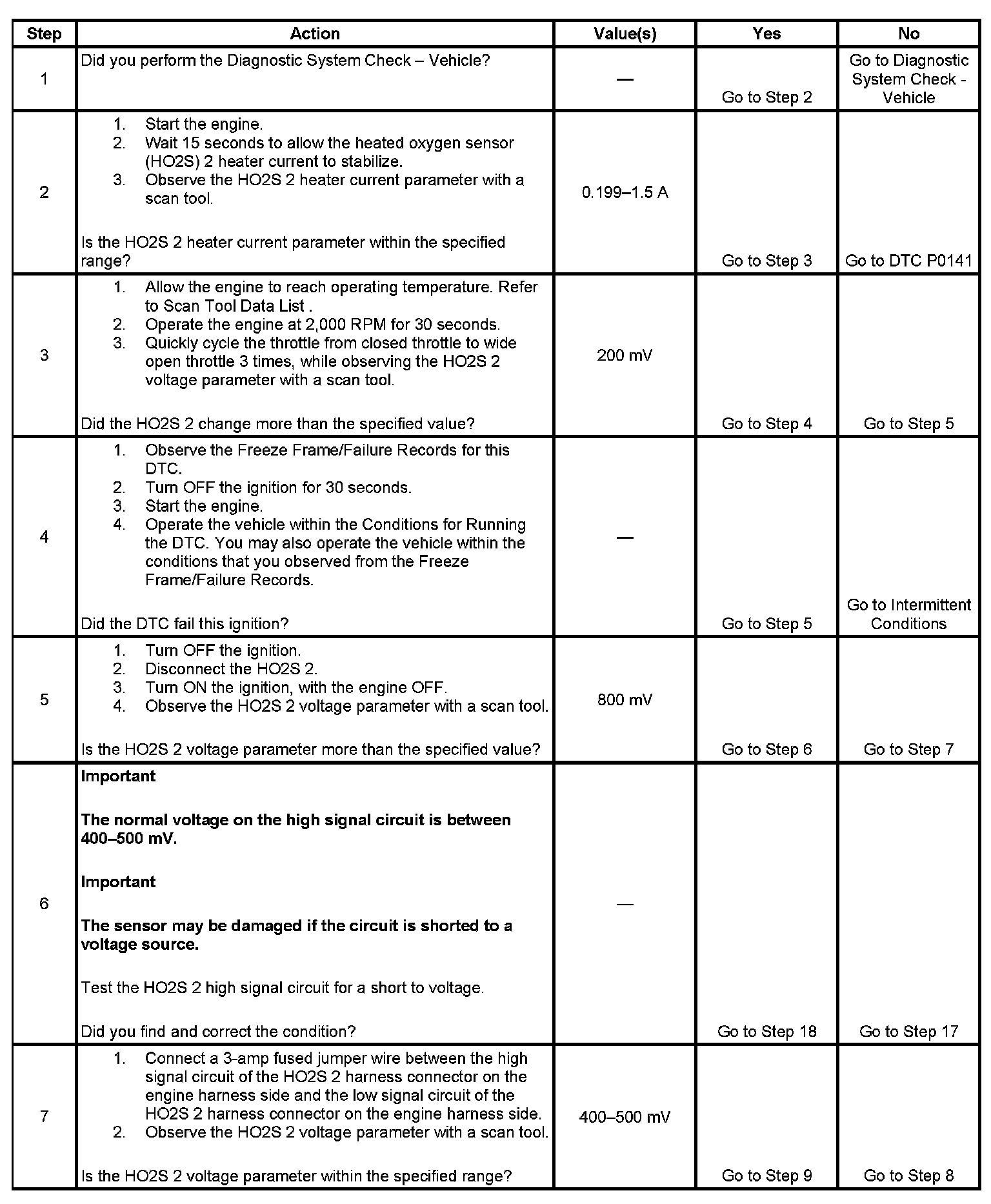 | Step | Action | Value(s) | Yes | No |
|---|---|---|---|---|
| 1 | Did you perform the Diagnostic System Check – Vehicle? | — | Go to Step 2 | Go to Diagnostic System Check - Vehicle |
| 2 | 1. Start the engine. 2. Wait 15 seconds to allow the heated oxygen sensor (HO2S) 2 heater current to stabilize. 3. Observe the HO2S 2 heater current parameter with a scan tool. Is the HO2S 2 heater current parameter within the specified range? | 0.199–1.5 A | Go to Step 3 | Go to DTC P0141 |
| 3 | 1. Allow the engine to reach operating temperature. Refer to Scan Tool Data List . 2. Operate the engine at 2,000 RPM for 30 seconds. 3. Quickly cycle the throttle from closed throttle to wide open throttle 3 times, while observing the HO2S 2 voltage parameter with a scan tool. Did the HO2S 2 change more than the specified value? | 200 mV | Go to Step 4 | Go to Step 5 |
| 4 | 1. Observe the Freeze Frame/Failure Records for this DTC. 2. Turn OFF the ignition for 30 seconds. 3. Start the engine. 4. Operate the vehicle within the Conditions for Running the DTC. You may also operate the vehicle within the conditions that you observed from the Freeze Frame/Failure Records. Did the DTC fail this ignition? | — | Go to Step 5 | Go to Intermittent Conditions |
| 5 | 1. Turn OFF the ignition. 2. Disconnect the HO2S 2. 3. Turn ON the ignition, with the engine OFF. 4. Observe the HO2S 2 voltage parameter with a scan tool. Is the HO2S 2 voltage parameter more than the specified value? | 800 mV | Go to Step 6 | Go to Step 7 |
| 6 | **Important** **The normal voltage on the high signal circuit is between 400–500 mV.** **Important** **The sensor may be damaged if the circuit is shorted to a voltage source.** Test the HO2S 2 high signal circuit for a short to voltage. Did you find and correct the condition? | — | Go to Step 18 | Go to Step 17 |
| 7 | 1. Connect a 3-amp fused jumper wire between the high signal circuit of the HO2S 2 harness connector on the engine harness side and the low signal circuit of the HO2S 2 harness connector on the engine harness side. 2. Observe the HO2S 2 voltage parameter with a scan tool. Is the HO2S 2 voltage parameter within the specified range? | 400–500 mV | Go to Step 9 | Go to Step 8 |